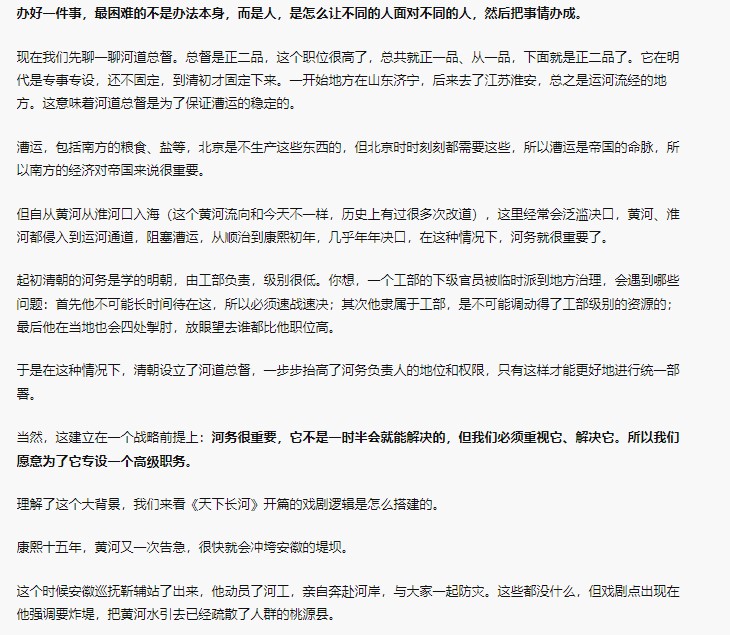 办好一件事，最困难的不是办法本身，而是人，是怎么让不同的人面对不同的人，然后把事情办成。

现在我们先聊一聊河道总督。总督是正二品，这个职位很高了，总共就正一品、从一品，下面就是正二品了。它在明代是专事专设，还不固定，到清初才固定下来。一开始地方在山东济宁，后来去了江苏淮安，总之是运河流经的地方。这意味着河道总督是为了保证漕运的稳定的。

漕运，包括南方的粮食、盐等，北京是不生产这些东西的，但北京时时刻刻都需要这些，所以漕运是帝国的命脉，所以南方的经济对帝国来说很重要。

但自从黄河从淮河口入海（这个黄河流向和今天不一样，历史上有过很多次改道），这里经常会泛滥决口，黄河、淮河都侵入到运河通道，阻塞漕运，从顺治到康熙初年，几乎年年决口，在这种情况下，河务就很重要了。

起初清朝的河务是学的明朝，由工部负责，级别很低。你想，一个工部的下级官员被临时派到地方治理，会遇到哪些问题：首先他不可能长时间待在这，所以必须速战速决；其次他隶属于工部，是不可能调动得了工部级别的资源的；最后他在当地也会四处掣肘，放眼望去谁都比他职位高。

于是在这种情况下，清朝设立了河道总督，一步步抬高了河务负责人的地位和权限，只有这样才能更好地进行统一部署。

当然，这建立在一个战略前提上：河务很重要，它不是一时半会就能解决的，但我们必须重视它、解决它。所以我们愿意为了它专设一个高级职务。

理解了这个大背景，我们来看《天下长河》开篇的戏剧逻辑是怎么搭建的。

康熙十五年，黄河又一次告急，很快就会冲垮安徽的堤坝。

这个时候安徽巡抚靳辅站了出来，他动员了河工，亲自奔赴河岸，与大家一起防灾。这些都没什么，但戏剧点出现在他强调要炸堤，把黄河水引去已经疏散了人群的桃源县。